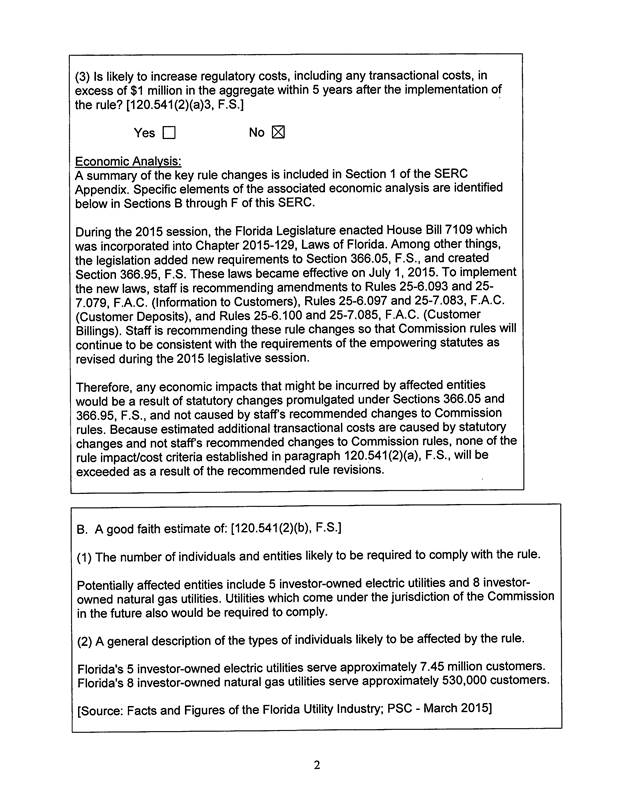 (3) Is likely to increase regulatory costs, including any transactional costs, in excess of $1 million in the aggregate within 5 years after the implementation of the rule? [120.541(2)(a)3, F.S.]

Yes ☐ No ☒

Economic Analysis:
A summary of the key rule changes is included in Section 1 of the SERC Appendix. Specific elements of the associated economic analysis are identified below in Sections B through F of this SERC.

During the 2015 session, the Florida Legislature enacted House Bill 7109 which was incorporated into Chapter 2015-129, Laws of Florida. Among other things, the legislation added new requirements to Section 366.05, F.S., and created Section 366.95, F.S. These laws became effective on July 1, 2015. To implement the new laws, staff is recommending amendments to Rules 25-6.093 and 25-7.079, F.A.C. (Information to Customers), Rules 25-6.097 and 25-7.083, F.A.C. (Customer Deposits), and Rules 25-6.100 and 25-7.085, F.A.C. (Customer Billings). Staff is recommending these rule changes so that Commission rules will continue to be consistent with the requirements of the empowering statutes as revised during the 2015 legislative session.

Therefore, any economic impacts that might be incurred by affected entities would be a result of statutory changes promulgated under Sections 366.05 and 366.95, F.S., and not caused by staff's recommended changes to Commission rules. Because estimated additional transactional costs are caused by statutory changes and not staff's recommended changes to Commission rules, none of the rule impact/cost criteria established in paragraph 120.541(2)(a), F.S., will be exceeded as a result of the recommended rule revisions.

B. A good faith estimate of: [120.541(2)(b), F.S.]

(1) The number of individuals and entities likely to be required to comply with the rule.

Potentially affected entities include 5 investor-owned electric utilities and 8 investor-owned natural gas utilities. Utilities which come under the jurisdiction of the Commission in the future also would be required to comply.

(2) A general description of the types of individuals likely to be affected by the rule.

Florida's 5 investor-owned electric utilities serve approximately 7.45 million customers. Florida's 8 investor-owned natural gas utilities serve approximately 530,000 customers.

[Source: Facts and Figures of the Florida Utility Industry; PSC - March 2015]

2